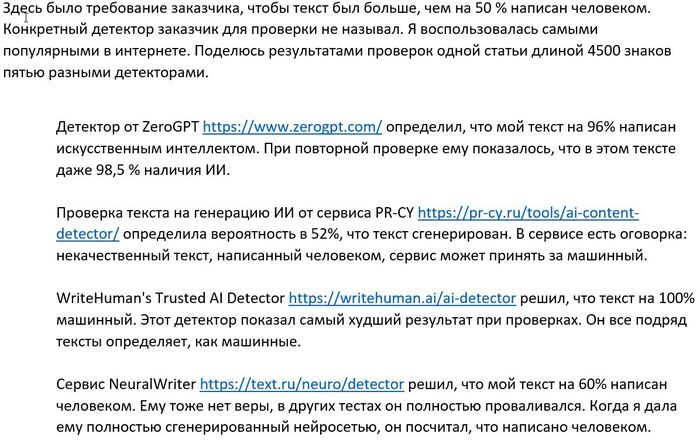 Здесь было требование заказчика, чтобы текст был больше, чем на 50 % написан человеком. Конкретный детектор заказчик для проверки не называл. Я воспользовалась самыми популярными в интернете. Поделюсь результатами проверок одной статьи длиной 4500 знаков пятью разными детекторами.

Детектор от ZeroGPT https://www.zerogpt.com/ определил, что мой текст на 96% написан искусственным интеллектом. При повторной проверке ему показалось, что в этом тексте даже 98,5 % наличия ИИ.

Проверка текста на генерацию ИИ от сервиса PR-CY https://pr-cy.ru/tools/ai-content-detector/ определила вероятность в 52%, что текст сгенерирован. В сервисе есть оговорка: некачественный текст, написанный человеком, сервис может принять за машинный.

WriteHuman's Trusted AI Detector https://writehuman.ai/ai-detector решил, что текст на 100% машинный. Этот детектор показал самый худший результат при проверках. Он все подряд тексты определяет, как машинные.

Сервис NeuralWriter https://text.ru/neuro/detector решил, что мой текст на 60% написан человеком. Ему тоже нет веры, в других тестах он полностью проваливался. Когда я дала ему полностью сгенерированный нейросетью, он посчитал, что написано человеком.